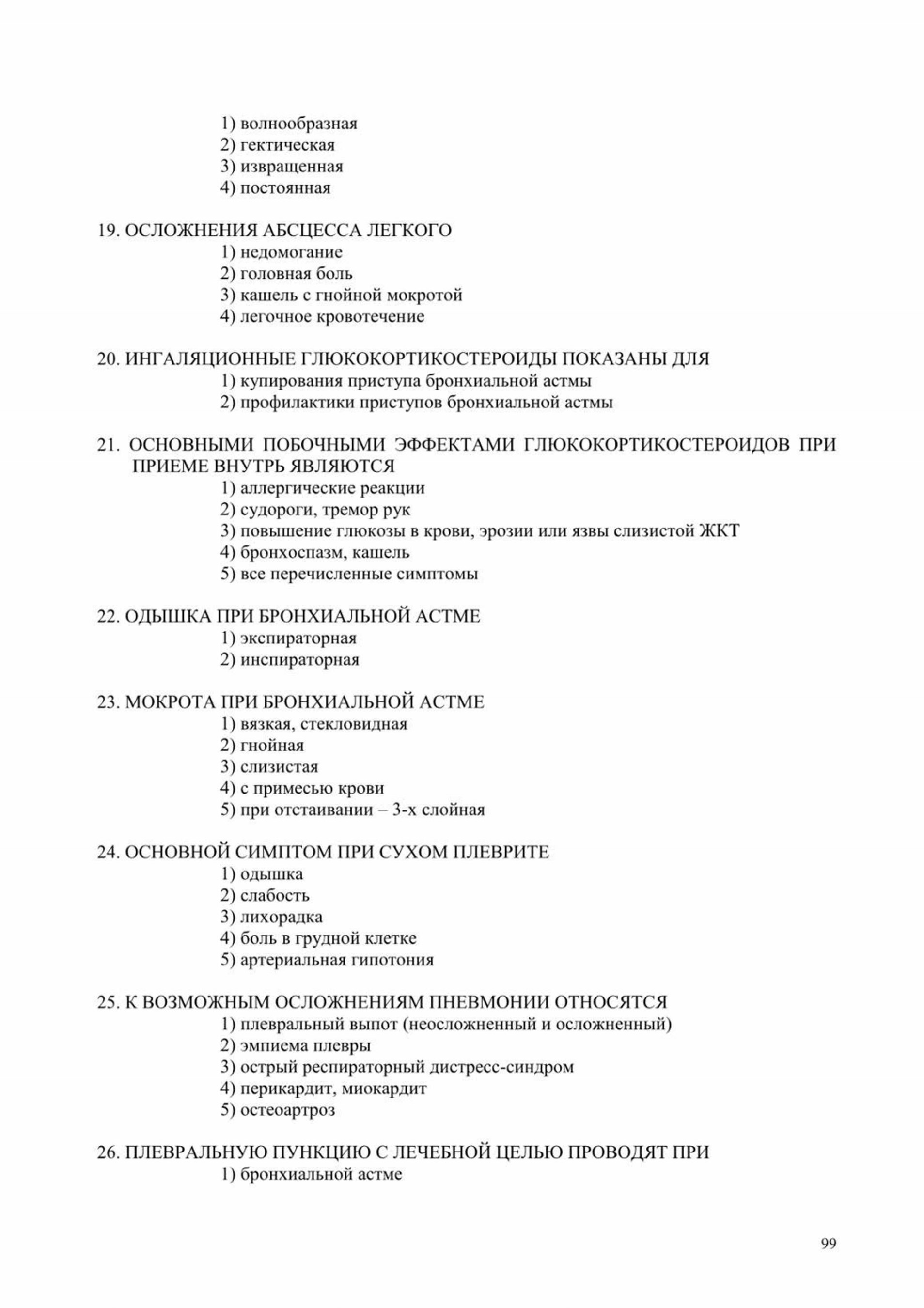 1) волнообразная
2) гектическая
3) извращенная
4) постоянная

19. ОСЛОЖНЕНИЯ АБСЦЕССА ЛЕГКОГО
1) недомогание
2) головная боль
3) кашель с гнойной мокротой
4) легочное кровотечение

20. ИНГАЛЯЦИОННЫЕ ГЛЮКОКОРТИКОСТЕРОИДЫ ПОКАЗАНЫ ДЛЯ
1) купирования приступа бронхиальной астмы
2) профилактики приступов бронхиальной астмы

21. ОСНОВНЫМИ ПОБОЧНЫМИ ЭФФЕКТАМИ ГЛЮКОКОРТИКОСТЕРОИДОВ ПРИ ПРИЕМЕ ВНУТРЬ ЯВЛЯЮТСЯ
1) аллергические реакции
2) судороги, тремор рук
3) повышение глюкозы в крови, эрозии или язвы слизистой ЖКТ
4) бронхоспазм, кашель
5) все перечисленные симптомы

22. ОДЫШКА ПРИ БРОНХИАЛЬНОЙ АСТМЕ
1) экспираторная
2) инспираторная

23. МОКРОТА ПРИ БРОНХИАЛЬНОЙ АСТМЕ
1) вязкая, стекловидная
2) гнойная
3) слизистая
4) с примесью крови
5) при отстаивании – 3-х слойная

24. ОСНОВНОЙ СИМПТОМ ПРИ СУХОМ ПЛЕВРИТЕ
1) одышка
2) слабость
3) лихорадка
4) боль в грудной клетке
5) артериальная гипотония

25. К ВОЗМОЖНЫМ ОСЛОЖНЕНИЯМ ПНЕВМОНИИ ОТНОСЯТСЯ
1) плевральный выпот (неосложненный и осложненный)
2) эмпиема плевры
3) острый респираторный дистресс-синдром
4) перикардит, миокардит
5) остеоартроз

26. ПЛЕВРАЛЬНУЮ ПУНКЦИЮ С ЛЕЧЕБНОЙ ЦЕЛЬЮ ПРОВОДЯТ ПРИ
1) бронхиальной астме

99